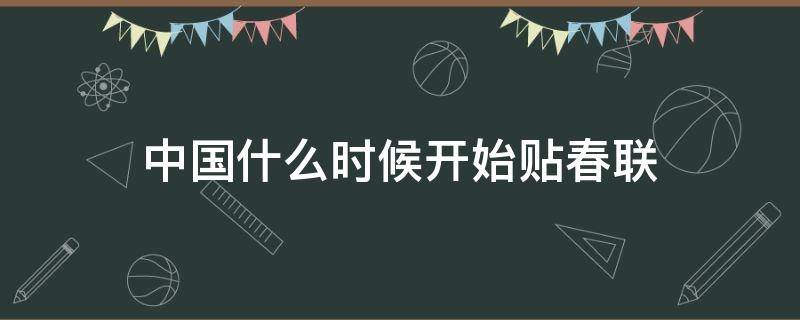 中国什么时候开始贴春联